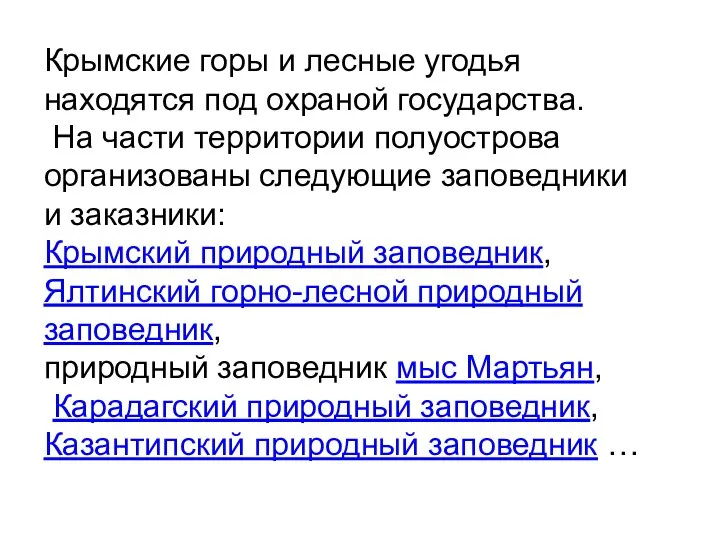 Крымские горы и лесные угодья находятся под охраной государства.
На части территории полуострова организованы следующие заповедники и заказники:
Крымский природный заповедник,
Ялтинский горно-лесной природный заповедник,
природный заповедник мыс Мартьян,
Карадагский природный заповедник,
Казантипский природный заповедник …